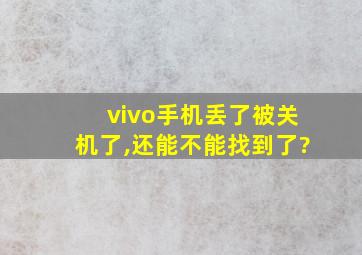 vivo手机丢了被关机了,还能不能找到了?